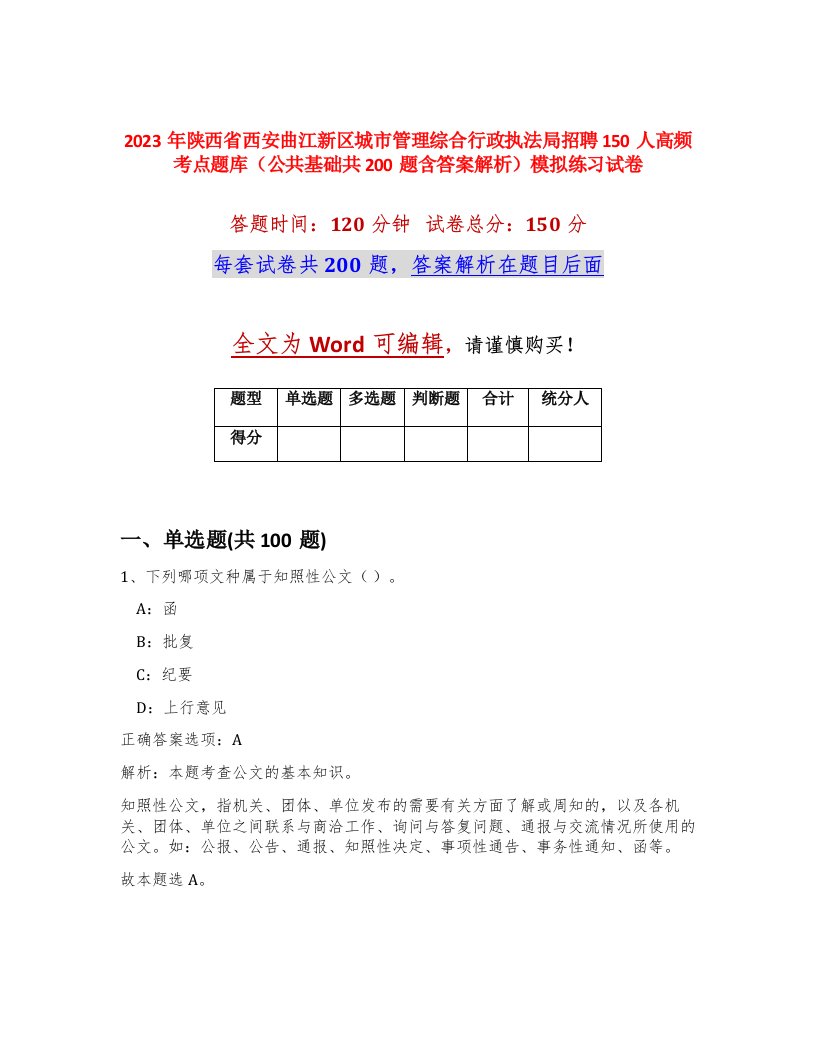 2023 年陕西省西安曲江新区城市管理综合行政执法局招聘 150 人高频考点题库（公共基础共 200 题含答案解析）模拟练习试卷

答题时间：120 分钟 试卷总分：150 分

每套试卷共 200 题，答案解析在题目后面

全文为 Word 可编辑，请谨慎购买！

| 题型 | 单选题 | 多选题 | 判断题 | 合计 | 统分人 |
|---|---|---|---|---|---|
| 得分 | | | | | |

一、单选题(共 100 题)

1、下列哪项文种属于知照性公文（ ）。

A：函

B：批复

C：纪要

D：上行意见

正确答案选项：A

解析：本题考查公文的基本知识。

知照性公文，指机关、团体、单位发布的需要有关方面了解或周知的，以及各机关、团体、单位之间联系与商洽工作、询问与答复问题、通报与交流情况所使用的公文。如：公报、公告、通报、知照性决定、事项性通告、事务性通知、函等。

故本题选 A。